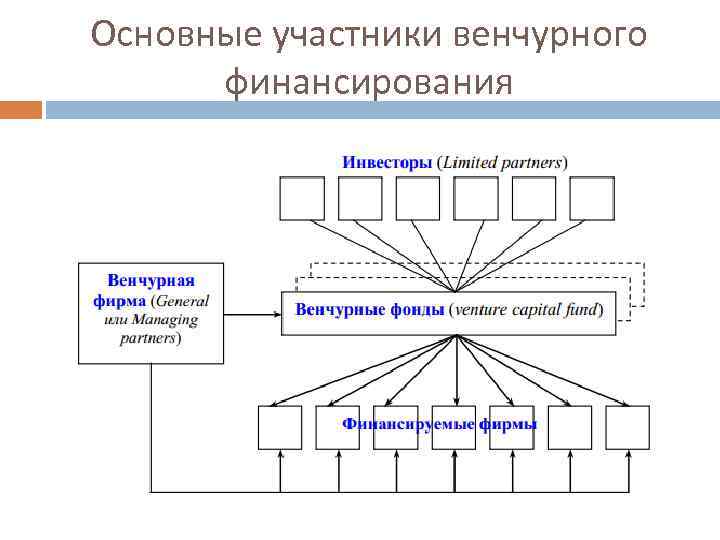 Основные участники венчурного финансирования

Инвесторы (Limited partners)

Венчурная фирма (General или Managing partners)

Венчурные фонды (venture capital fund)

Финансируемые фирмы